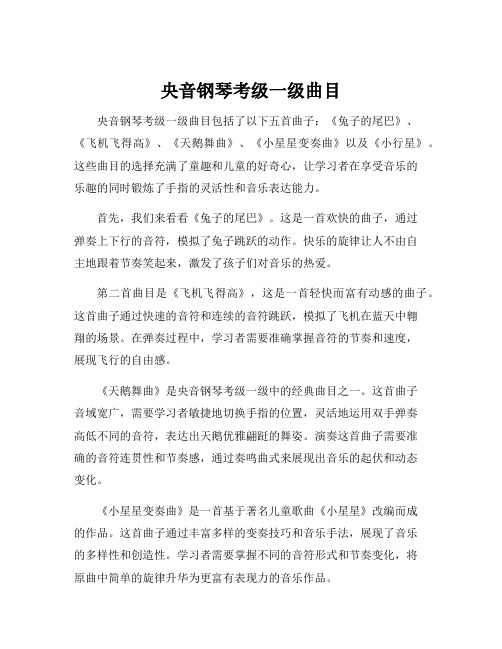 央音钢琴考级一级曲目

央音钢琴考级一级曲目包括了以下五首曲子：《兔子的尾巴》、《飞机飞得高》、《天鹅舞曲》、《小星星变奏曲》以及《小行星》。这些曲目的选择充满了童趣和儿童的好奇心，让学习者在享受音乐的乐趣的同时锻炼了手指的灵活性和音乐表达能力。

首先，我们来看看《兔子的尾巴》。这是一首欢快的曲子，通过弹奏上下行的音符，模拟了兔子跳跃的动作。快乐的旋律让人不由自主地跟着节奏笑起来，激发了孩子们对音乐的热爱。

第二首曲目是《飞机飞得高》，这是一首轻快而富有动感的曲子。这首曲子通过快速的音符和连续的音符跳跃，模拟了飞机在蓝天中翱翔的场景。在弹奏过程中，学习者需要准确掌握音符的节奏和速度，展现飞行的自由感。

《天鹅舞曲》是央音钢琴考级一级中的经典曲目之一。这首曲子音域宽广，需要学习者敏捷地切换手指的位置，灵活地运用双手弹奏高低不同的音符，表达出天鹅优雅翩跹的舞姿。演奏这首曲子需要准确的音符连贯性和节奏感，通过奏鸣曲式来展现出音乐的起伏和动态变化。

《小星星变奏曲》是一首基于著名儿童歌曲《小星星》改编而成的作品。这首曲子通过丰富多样的变奏技巧和音乐手法，展现了音乐的多样性和创造性。学习者需要掌握不同的音符形式和节奏变化，将原曲中简单的旋律升华为更富有表现力的音乐作品。